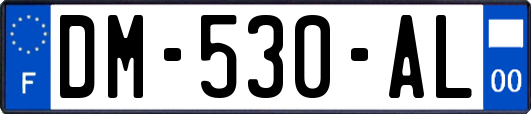 F
DM-530-AL
00